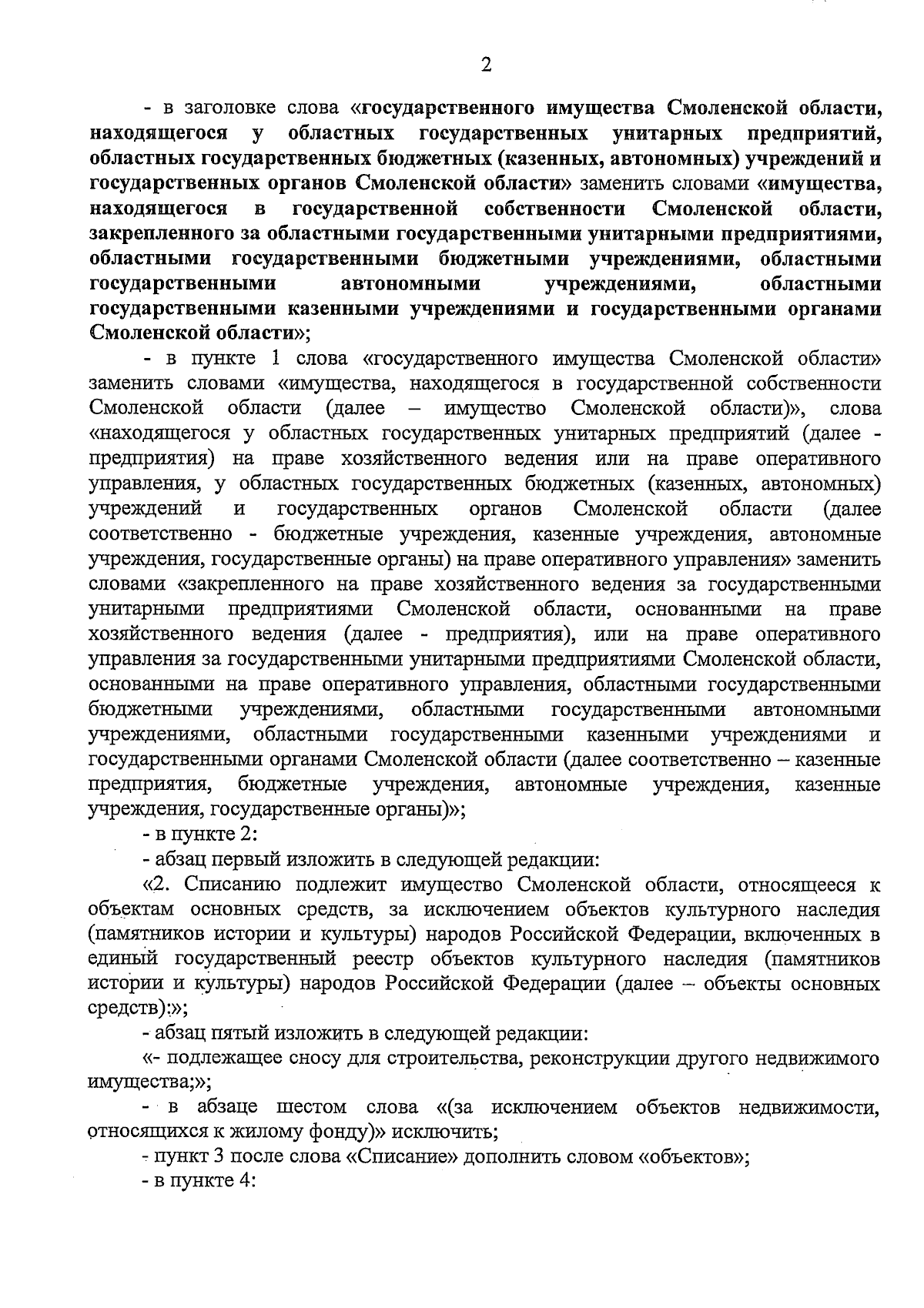 2

- в заголовке слова «государственного имущества Смоленской области, находящегося у областных государственных унитарных предприятий, областных государственных бюджетных (казенных, автономных) учреждений и государственных органов Смоленской области» заменить словами «имущества, находящегося в государственной собственности Смоленской области, закрепленного за областными государственными унитарными предприятиями, областными государственными бюджетными учреждениями, областными государственными автономными учреждениями, областными государственными казенными учреждениями и государственными органами Смоленской области»;

- в пункте 1 слова «государственного имущества Смоленской области» заменить словами «имущества, находящегося в государственной собственности Смоленской области (далее – имущество Смоленской области)», слова «находящегося у областных государственных унитарных предприятий (далее - предприятия) на праве хозяйственного ведения или на праве оперативного управления, у областных государственных бюджетных (казенных, автономных) учреждений и государственных органов Смоленской области (далее соответственно - бюджетные учреждения, казенные учреждения, автономные учреждения, государственные органы) на праве оперативного управления» заменить словами «закрепленного на праве хозяйственного ведения за государственными унитарными предприятиями Смоленской области, основанными на праве хозяйственного ведения (далее - предприятия), или на праве оперативного управления за государственными унитарными предприятиями Смоленской области, основанными на праве оперативного управления, областными государственными бюджетными учреждениями, областными государственными автономными учреждениями, областными государственными казенными учреждениями и государственными органами Смоленской области (далее соответственно – казенные предприятия, бюджетные учреждения, автономные учреждения, казенные учреждения, государственные органы)»;

- в пункте 2:

- абзац первый изложить в следующей редакции:

«2. Списанию подлежит имущество Смоленской области, относящееся к объектам основных средств, за исключением объектов культурного наследия (памятников истории и культуры) народов Российской Федерации, включенных в единый государственный реестр объектов культурного наследия (памятников истории и культуры) народов Российской Федерации (далее – объекты основных средств):»;

- абзац пятый изложить в следующей редакции:

«- подлежащее сносу для строительства, реконструкции другого недвижимого имущества;»;

- в абзаце шестом слова «(за исключением объектов недвижимости, относящихся к жилому фонду)» исключить;

- пункт 3 после слова «Списание» дополнить словом «объектов»;

- в пункте 4: